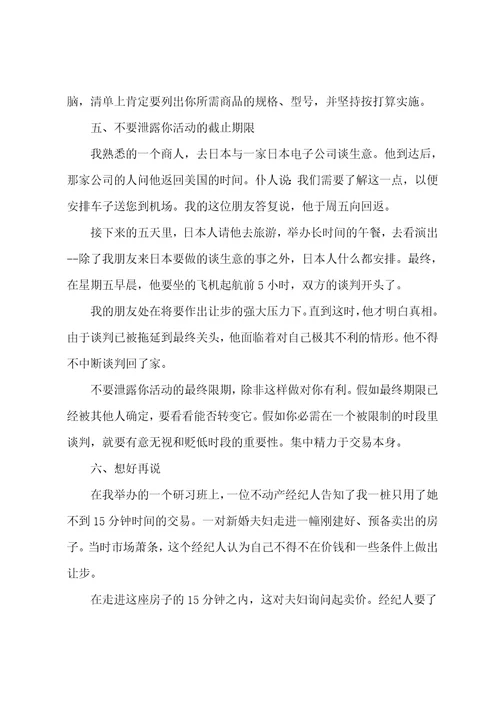 脑，清单上肯定要列出你所需商品的规格、型号，并坚持按打算实施。

五、不要泄露你活动的截止期限

我熟悉的一个商人，去日本与一家日本电子公司谈生意。他到达后，那家公司的人问他返回美国的时间。仆人说 我们需要了解这一点，以便安排车子送您到机场。我的这位朋友答复说，他于周五向回返。

接下来的五天里，日本人请他去旅游，举办长时间的午餐，去看演出--除了我朋友来日本要做的谈生意的事之外，日本人什么都安排。最终，在星期五早晨，他要坐的飞机起航前 5 小时，双方的谈判开头了。

我的朋友处在将要作出让步的强大压力下。直到这时，他才明白真相。由于谈判已被拖延到最终关头，他面临着对自己极其不利的情形。他不得不中断谈判回了家。

不要泄露你活动的最终限期，除非这样做对你有利。假如最终期限已经被其他人确定，要看看能否转变它。假如你必需在一个被限制的时段里谈判，就要有意无视和贬低时段的重要性。集中精力于交易本身。

六、想好再说

在我举办的一个研习班上，一位不动产经纪人告知了我一桩只用了她不到 15 分钟时间的交易。一对新婚夫妇走进一幢刚建好、预备卖出的房子。当时市场萧条，这个经纪人认为自己不得不在价钱和一些条件上做出让步。

在走进这座房子的 15 分钟之内，这对夫妇询问起卖价。经纪人要了